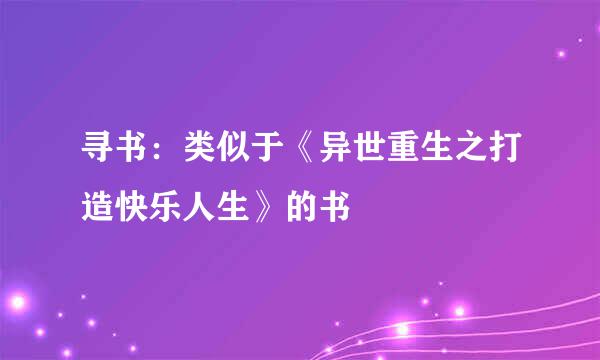 寻书：类似于《异世重生之打造快乐人生》的书